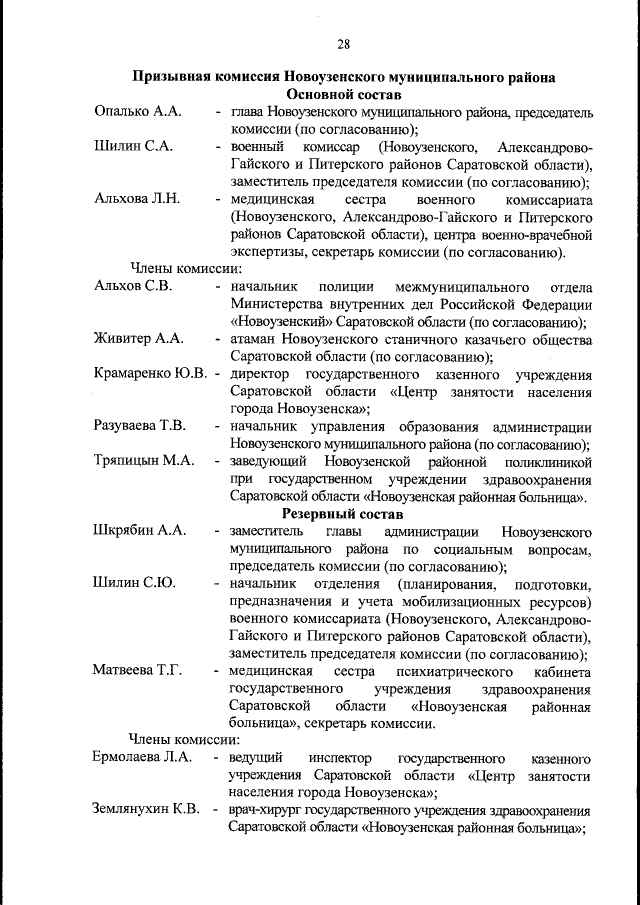 28

Призывная комиссия Новоузенского муниципального района
Основной состав

Опалько А.А. - глава Новоузенского муниципального района, председатель комиссии (по согласованию);

Шилин С.А. - военный комиссар (Новоузенского, Александрово-Гайского и Питерского районов Саратовской области), заместитель председателя комиссии (по согласованию);

Альхова Л.Н. - медицинская сестра военного комиссариата (Новоузенского, Александрово-Гайского и Питерского районов Саратовской области), центра военно-врачебной экспертизы, секретарь комиссии (по согласованию).

Члены комиссии:

Альхов С.В. - начальник полиции межмуниципального отдела Министерства внутренних дел Российской Федерации «Новоузенский» Саратовской области (по согласованию);

Живитер А.А. - атаман Новоузенского станичного казачьего общества Саратовской области (по согласованию);

Крамаренко Ю.В. - директор государственного казенного учреждения Саратовской области «Центр занятости населения города Новоузенска»;

Разуваева Т.В. - начальник управления образования администрации Новоузенского муниципального района (по согласованию);

Тряпицын М.А. - заведующий Новоузенской районной поликлиникой при государственном учреждении здравоохранения Саратовской области «Новоузенская районная больница».

Резервный состав

Шкрябин А.А. - заместитель главы администрации Новоузенского муниципального района по социальным вопросам, председатель комиссии (по согласованию);

Шилин С.Ю. - начальник отделения (планирования, подготовки, предназначения и учета мобилизационных ресурсов) военного комиссариата (Новоузенского, Александрово-Гайского и Питерского районов Саратовской области), заместитель председателя комиссии (по согласованию);

Матвеева Т.Г. - медицинская сестра психиатрического кабинета государственного учреждения здравоохранения Саратовской области «Новоузенская районная больница», секретарь комиссии.

Члены комиссии:

Ермолаева Л.А. - ведущий инспектор государственного казенного учреждения Саратовской области «Центр занятости населения города Новоузенска»;

Землянухин К.В. - врач-хирург государственного учреждения здравоохранения Саратовской области «Новоузенская районная больница»;